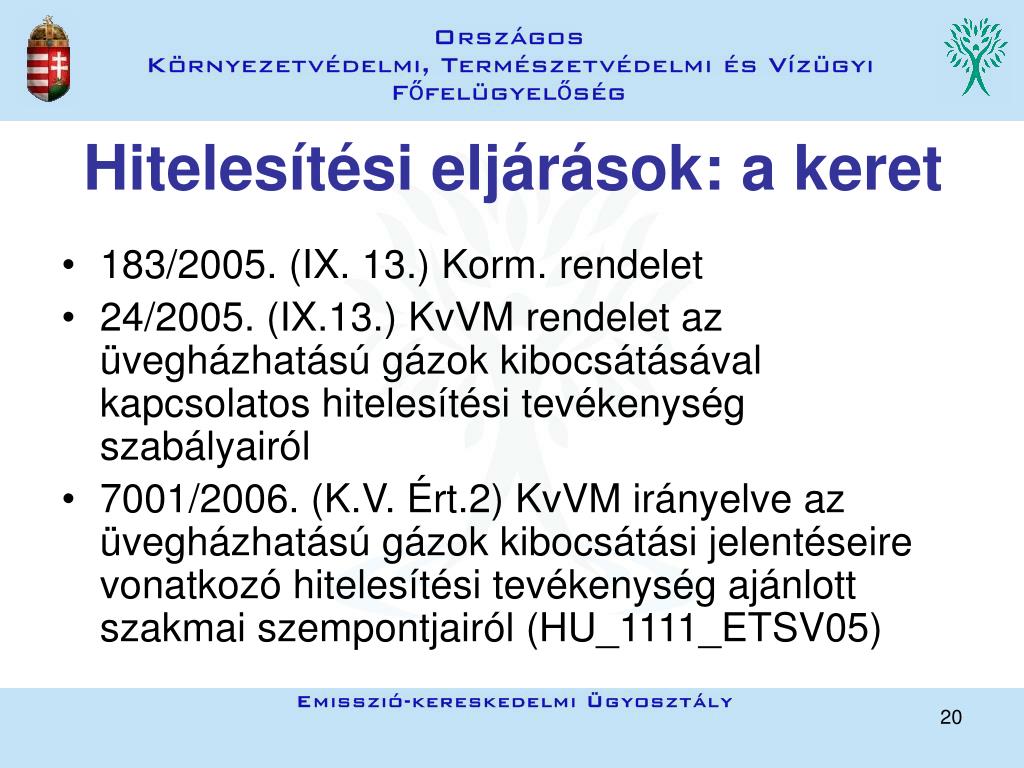 Országos
Környezetvédelmi, Természetvédelmi és Vízügyi
Főfelügyelőség

Hitelesítési eljárások: a keret

• 183/2005. (IX. 13.) Korm. rendelet
• 24/2005. (IX.13.) KvVM rendelet az üvegházhatású gázok kibocsátásával kapcsolatos hitelesítési tevékenység szabályairól
• 7001/2006. (K.V. Ért.2) KvVM irányelve az üvegházhatású gázok kibocsátási jelentéseire vonatkozó hitelesítési tevékenység ajánlott szakmai szempontjairól (HU_1111_ETSV05)

Emisszió-kereskedelmi Ügyosztály

20